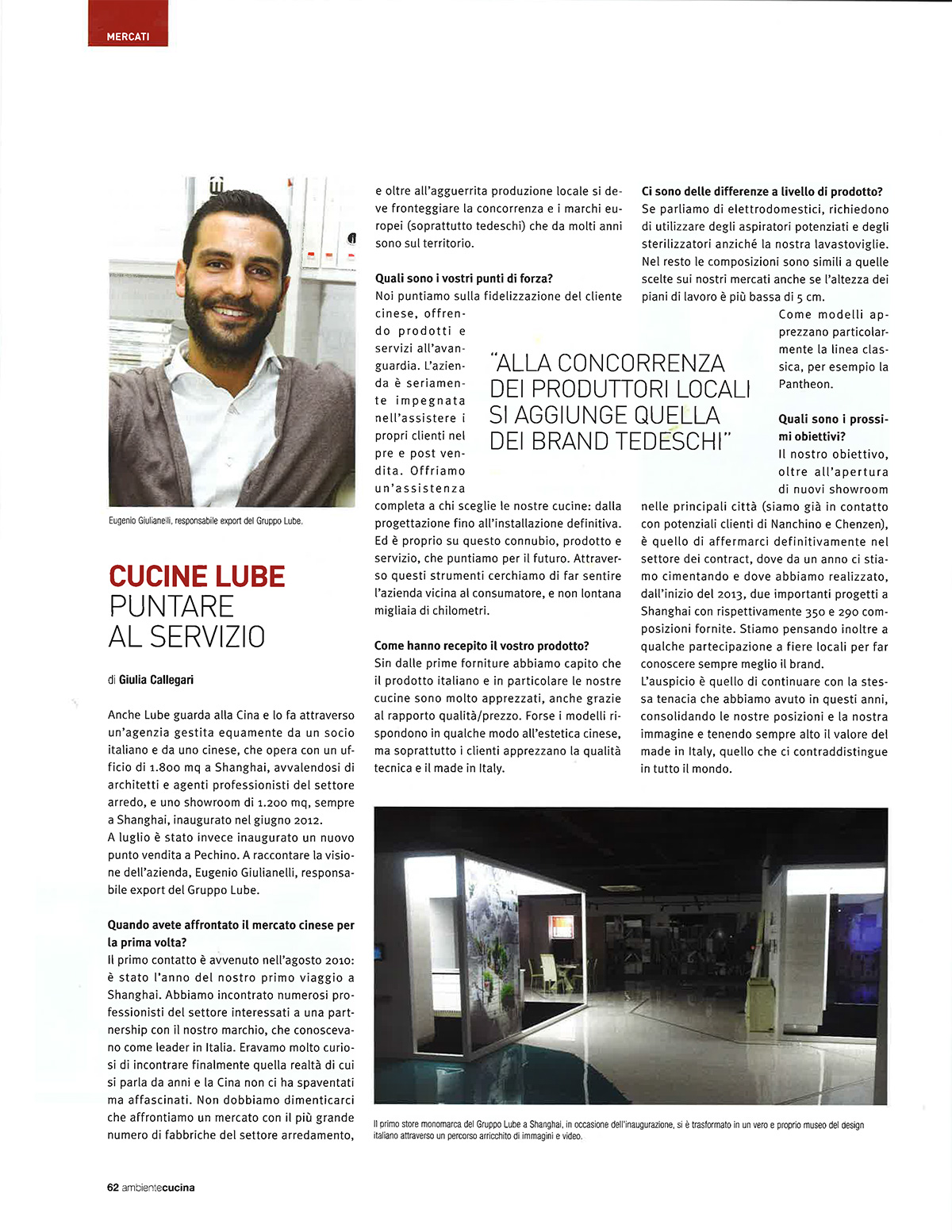 MERCATI

Eugenio Giulianelli, responsabile export del Gruppo Lube.

CUCINE LUBE
PUNTARE AL SERVIZIO

di Giulia Callegari

Anche Lube guarda alla Cina e lo fa attraverso un'agenzia gestita equamente da un socio italiano e da uno cinese, che opera con un ufficio di 1.800 mq a Shanghai, avvalendosi di architetti e agenti professionisti del settore arredo, e uno showroom di 1.200 mq, sempre a Shanghai, inaugurato nel giugno 2012.
A luglio è stato invece inaugurato un nuovo punto vendita a Pechino. A raccontare la visione dell'azienda, Eugenio Giulianelli, responsabile export del Gruppo Lube.

Quando avete affrontato il mercato cinese per la prima volta?
Il primo contatto è avvenuto nell'agosto 2010: è stato l'anno del nostro primo viaggio a Shanghai. Abbiamo incontrato numerosi professionisti del settore interessati a una partnership con il nostro marchio, che conoscevano come leader in Italia. Eravamo molto curiosi di incontrare finalmente quella realtà di cui si parla da anni e la Cina non ci ha spaventati ma affascinati. Non dobbiamo dimenticarci che affrontiamo un mercato con il più grande numero di fabbriche del settore arredamento, e oltre all'agguerrita produzione locale si deve fronteggiare la concorrenza e i marchi europei (soprattutto tedeschi) che da molti anni sono sul territorio.

Quali sono i vostri punti di forza?
Noi puntiamo sulla fidelizzazione del cliente cinese, offrendo prodotti e servizi all'avanguardia. L'azienda è seriamente impegnata nell'assistere i propri clienti nel pre e post vendita. Offriamo un'assistenza completa a chi sceglie le nostre cucine: dalla progettazione fino all'installazione definitiva. Ed è proprio su questo connubio, prodotto e servizio, che puntiamo per il futuro. Attraverso questi strumenti cerchiamo di far sentire l'azienda vicina al consumatore, e non lontana migliaia di chilometri.

"ALLA CONCORRENZA DEI PRODUTTORI LOCALI SI AGGIUNGE QUELLA DEI BRAND TEDESCHI"

Come hanno recepito il vostro prodotto?
Sin dalle prime forniture abbiamo capito che il prodotto italiano e in particolare le nostre cucine sono molto apprezzati, anche grazie al rapporto qualità/prezzo. Forse i modelli rispondono in qualche modo all'estetica cinese, ma soprattutto i clienti apprezzano la qualità tecnica e il made in Italy.

Ci sono delle differenze a livello di prodotto?
Se parliamo di elettrodomestici, richiedono di utilizzare degli aspiratori potenziati e degli sterilizzatori anziché la nostra lavastoviglie. Nel resto le composizioni sono simili a quelle scelte sui nostri mercati anche se l'altezza dei piani di lavoro è più bassa di 5 cm.
Come modelli apprezzano particolarmente la linea classica, per esempio la Pantheon.

Quali sono i prossimi obiettivi?
Il nostro obiettivo, oltre all'apertura di nuovi showroom nelle principali città (siamo già in contatto con potenziali clienti di Nanchino e Chenzen), è quello di affermarci definitivamente nel settore dei contract, dove da un anno ci stiamo cimentando e dove abbiamo realizzato, dall'inizio del 2013, due importanti progetti a Shanghai con rispettivamente 350 e 290 composizioni fornite. Stiamo pensando inoltre a qualche partecipazione a fiere locali per far conoscere sempre meglio il brand.
L'auspicio è quello di continuare con la stessa tenacia che abbiamo avuto in questi anni, consolidando le nostre posizioni e la nostra immagine e tenendo sempre alto il valore del made in Italy, quello che ci contraddistingue in tutto il mondo.

Il primo store monomarca del Gruppo Lube a Shanghai, in occasione dell'inaugurazione, si è trasformato in un vero e proprio museo del design italiano attraverso un percorso arricchito di immagini e video.

62 ambientecucina